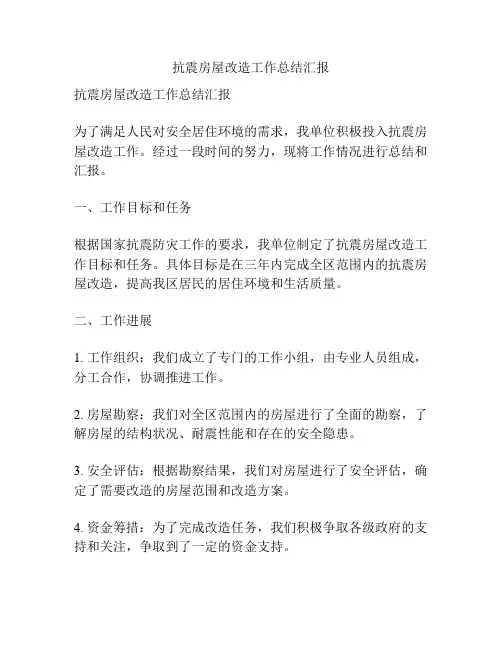 抗震房屋改造工作总结汇报

抗震房屋改造工作总结汇报

为了满足人民对安全居住环境的需求，我单位积极投入抗震房屋改造工作。经过一段时间的努力，现将工作情况进行总结和汇报。

一、工作目标和任务

根据国家抗震防灾工作的要求，我单位制定了抗震房屋改造工作目标和任务。具体目标是在三年内完成全区范围内的抗震房屋改造，提高我区居民的居住环境和生活质量。

二、工作进展

1. 工作组织：我们成立了专门的工作小组，由专业人员组成，分工合作，协调推进工作。

2. 房屋勘察：我们对全区范围内的房屋进行了全面的勘察，了解房屋的结构状况、耐震性能和存在的安全隐患。

3. 安全评估：根据勘察结果，我们对房屋进行了安全评估，确定了需要改造的房屋范围和改造方案。

4. 资金筹措：为了完成改造任务，我们积极争取各级政府的支持和关注，争取到了一定的资金支持。